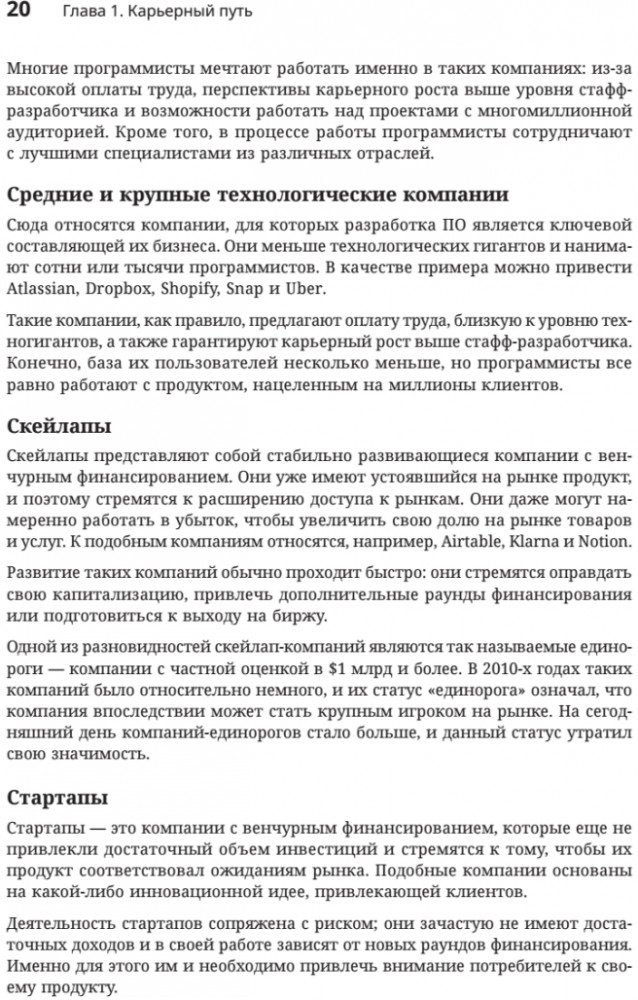 20 Глава 1. Карьерный путь

Многие программисты мечтают работать именно в таких компаниях: из-за высокой оплаты труда, перспективы карьерного роста выше уровня стафф-разработчика и возможности работать над проектами с многомиллионной аудиторией. Кроме того, в процессе работы программисты сотрудничают с лучшими специалистами из различных отраслей.

Средние и крупные технологические компании

Сюда относятся компании, для которых разработка ПО является ключевой составляющей их бизнеса. Они меньше технологических гигантов и нанимают сотни или тысячи программистов. В качестве примера можно привести Atlassian, Dropbox, Shopify, Snap и Uber.

Такие компании, как правило, предлагают оплату труда, близкую к уровню техногигантов, а также гарантируют карьерный рост выше стафф-разработчика. Конечно, база их пользователей несколько меньше, но программисты все равно работают с продуктом, нацеленным на миллионы клиентов.

Скейлапы

Скейлапы представляют собой стабильно развивающиеся компании с венчурным финансированием. Они уже имеют устоявшийся на рынке продукт, и поэтому стремятся к расширению доступа к рынкам. Они даже могут намеренно работать в убыток, чтобы увеличить свою долю на рынке товаров и услуг. К подобным компаниям относятся, например, Airtable, Klarna и Notion.

Развитие таких компаний обычно проходит быстро: они стремятся оправдать свою капитализацию, привлечь дополнительные раунды финансирования или подготовиться к выходу на биржу.

Одной из разновидностей скейлап-компаний являются так называемые единороги — компании с частной оценкой в $1 млрд и более. В 2010-х годах таких компаний было относительно немного, и их статус «единорога» означал, что компания впоследствии может стать крупным игроком на рынке. На сегодняшний день компаний-единорогов стало больше, и данный статус утратил свою значимость.

Стартапы

Стартапы — это компании с венчурным финансированием, которые еще не привлекли достаточный объем инвестиций и стремятся к тому, чтобы их продукт соответствовал ожиданиям рынка. Подобные компании основаны на какой-либо инновационной идее, привлекающей клиентов.

Деятельность стартапов сопряжена с риском; они зачастую не имеют достаточных доходов и в своей работе зависят от новых раундов финансирования. Именно для этого им и необходимо привлечь внимание потребителей к своему продукту.